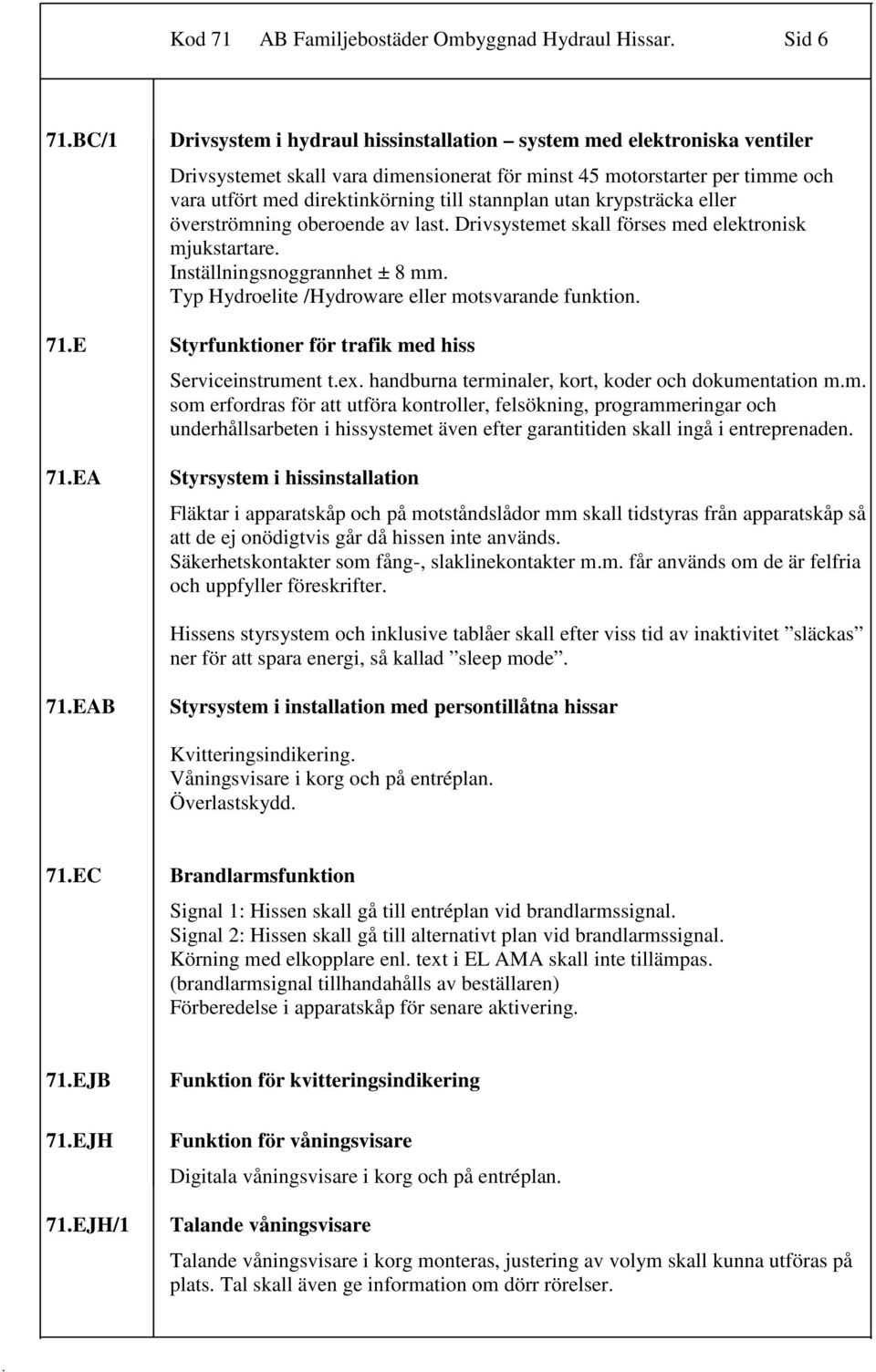 Kod 71 AB Familjebostäder Ombyggnad Hydraul Hissar. Sid 6

71.BC/1 Drivsystem i hydraul hissinstallation – system med elektroniska ventiler

Drivsystemet skall vara dimensionerat för minst 45 motorstarter per timme och vara utfört med direktinkörning till stannplan utan krypsträcka eller överströmning oberoende av last. Drivsystemet skall förses med elektronisk mjukstartare.
Inställningsnoggrannhet ± 8 mm.
Typ Hydroelite /Hydroware eller motsvarande funktion.

71.E Styrfunktioner för trafik med hiss

Serviceinstrument t.ex. handburna terminaler, kort, koder och dokumentation m.m. som erfordras för att utföra kontroller, felsökning, programmeringar och underhållsarbeten i hissystemet även efter garantitiden skall ingå i entreprenaden.

71.EA Styrsystem i hissinstallation

Fläktar i apparatskåp och på motståndslådor mm skall tidstyras från apparatskåp så att de ej onödigtvis går då hissen inte används.
Säkerhetskontakter som fång-, slaklinekontakter m.m. får används om de är felfria och uppfyller föreskrifter.

Hissens styrsystem och inklusive tablåer skall efter viss tid av inaktivitet ”släckas” ner för att spara energi, så kallad ”sleep mode”.

71.EAB Styrsystem i installation med persontillåtna hissar

Kvitteringsindikering.
Våningsvisare i korg och på entréplan.
Överlastskydd.

71.EC Brandlarmsfunktion

Signal 1: Hissen skall gå till entréplan vid brandlarmssignal.
Signal 2: Hissen skall gå till alternativt plan vid brandlarmssignal.
Körning med elkopplare enl. text i EL AMA skall inte tillämpas.
(brandlarmsignal tillhandahålls av beställaren)
Förberedelse i apparatskåp för senare aktivering.

71.EJB Funktion för kvitteringsindikering

71.EJH Funktion för våningsvisare

Digitala våningsvisare i korg och på entréplan.

71.EJH/1 Talande våningsvisare

Talande våningsvisare i korg monteras, justering av volym skall kunna utföras på plats. Tal skall även ge information om dörr rörelser.